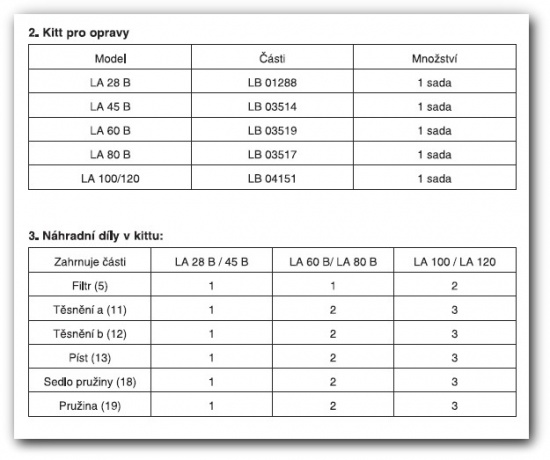 2. Kitt pro opravy

| Model | Části | Množství |
|---|---|---|
| LA 28 B | LB 01288 | 1 sada |
| LA 45 B | LB 03514 | 1 sada |
| LA 60 B | LB 03519 | 1 sada |
| LA 80 B | LB 03517 | 1 sada |
| LA 100/120 | LB 04151 | 1 sada |

3. Náhradní díly v kittu:

| Zahrnuje části | LA 28 B / 45 B | LA 60 B/ LA 80 B | LA 100 / LA 120 |
|---|---|---|---|
| Filtr (5) | 1 | 1 | 2 |
| Těsnění a (11) | 1 | 2 | 3 |
| Těsnění b (12) | 1 | 2 | 3 |
| Píst (13) | 1 | 2 | 3 |
| Sedlo pružiny (18) | 1 | 2 | 3 |
| Pružina (19) | 1 | 2 | 3 |